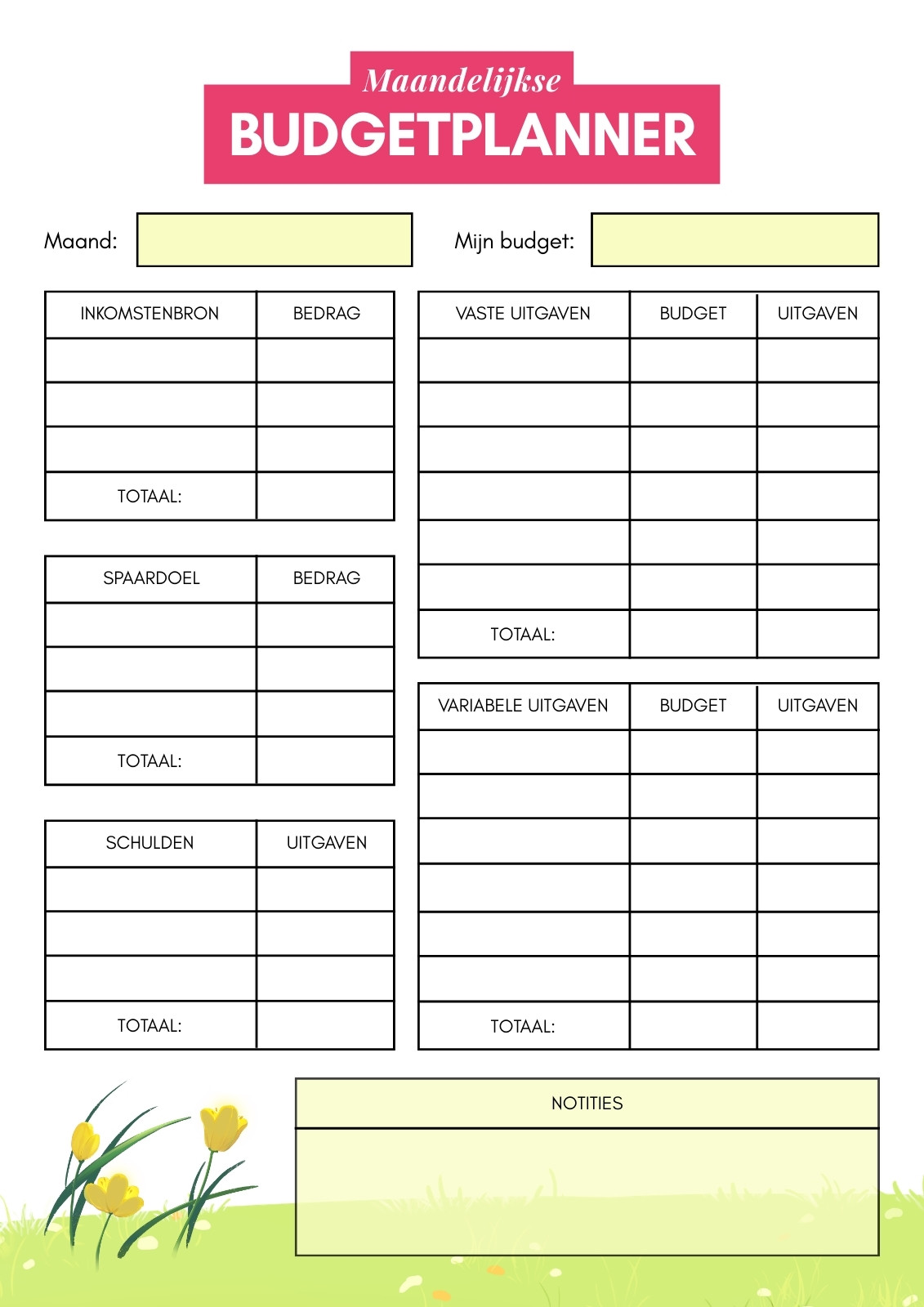 Maandelijkse
BUDGETPLANNER

Maand:

Mijn budget:

| INKOMSTENBRON | BEDRAG |
|---|---|
| | |
| | |
| | |
| TOTAAL: | |

| SPAARDOEL | BEDRAG |
|---|---|
| | |
| | |
| | |
| TOTAAL: | |

| SCHULDEN | UITGAVEN |
|---|---|
| | |
| | |
| | |
| TOTAAL: | |

| VASTE UITGAVEN | BUDGET | UITGAVEN |
|---|---|---|
| | | |
| | | |
| | | |
| | | |
| | | |
| | | |
| TOTAAL: | | |

| VARIABELE UITGAVEN | BUDGET | UITGAVEN |
|---|---|---|
| | | |
| | | |
| | | |
| | | |
| | | |
| | | |
| TOTAAL: | | |

NOTITIES